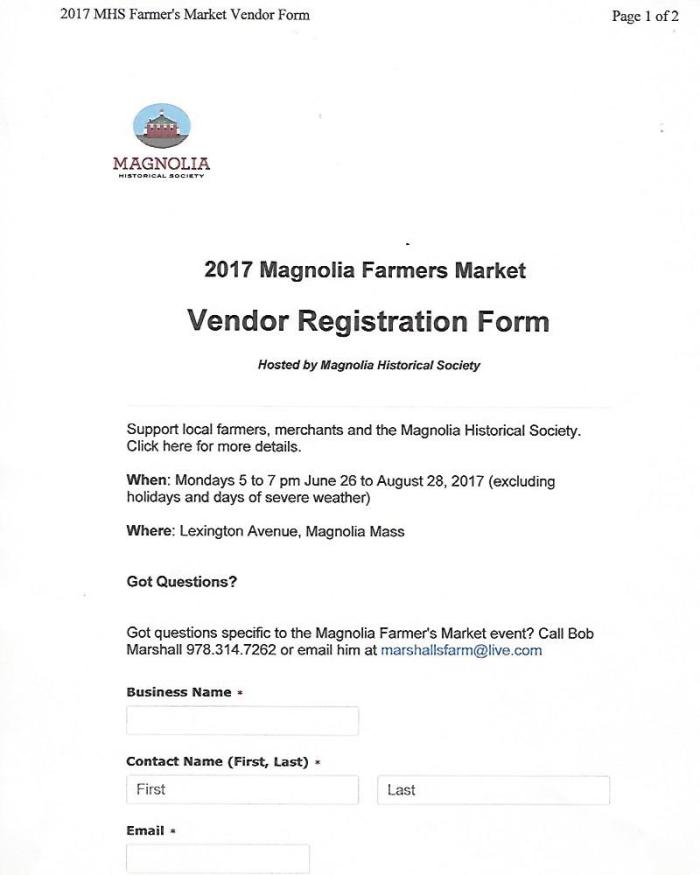 2017 MHS Farmer's Market Vendor Form

Page 1 of 2

MAGNOLIA
HISTORICAL SOCIETY

2017 Magnolia Farmers Market

Vendor Registration Form

Hosted by Magnolia Historical Society

Support local farmers, merchants and the Magnolia Historical Society. Click here for more details.

When: Mondays 5 to 7 pm June 26 to August 28, 2017 (excluding holidays and days of severe weather)

Where: Lexington Avenue, Magnolia Mass

Got Questions?

Got questions specific to the Magnolia Farmer's Market event? Call Bob Marshall 978.314.7262 or email him at marshallsfarm@live.com

Business Name *

Contact Name (First, Last) *

First

Last

Email *